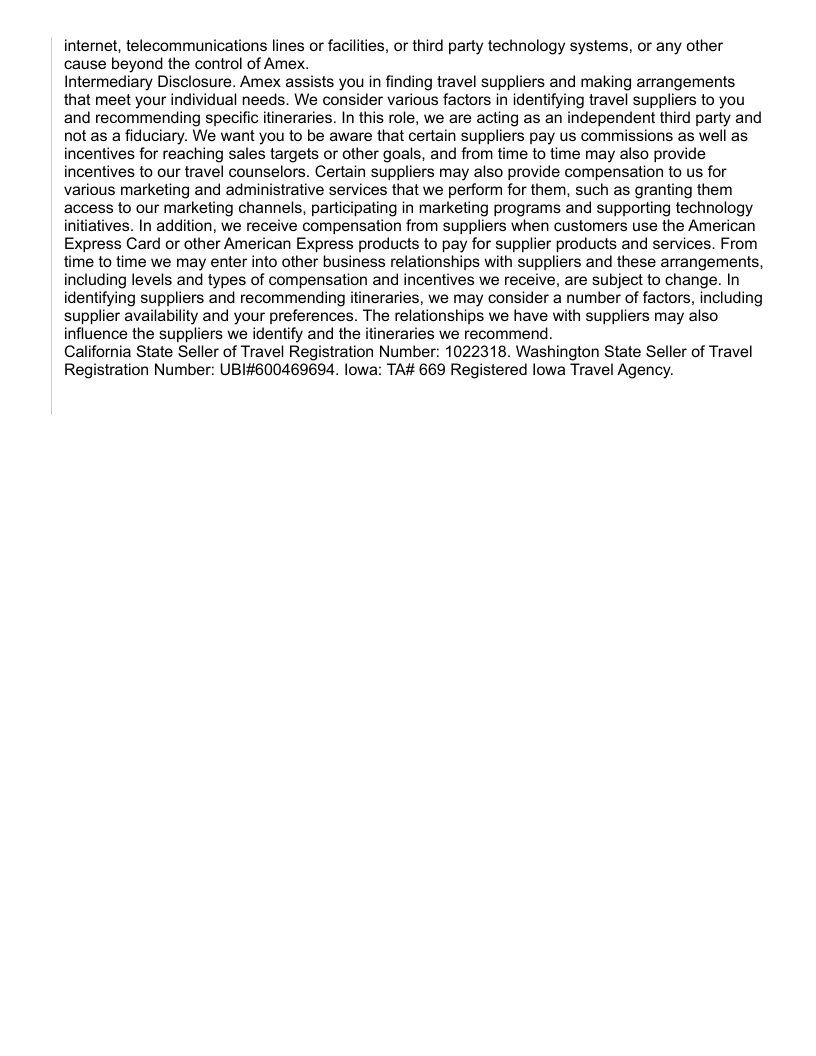 internet, telecommunications lines or facilities, or third party technology systems, or any other cause beyond the control of Amex.
Intermediary Disclosure. Amex assists you in finding travel suppliers and making arrangements that meet your individual needs. We consider various factors in identifying travel suppliers to you and recommending specific itineraries. In this role, we are acting as an independent third party and not as a fiduciary. We want you to be aware that certain suppliers pay us commissions as well as incentives for reaching sales targets or other goals, and from time to time may also provide incentives to our travel counselors. Certain suppliers may also provide compensation to us for various marketing and administrative services that we perform for them, such as granting them access to our marketing channels, participating in marketing programs and supporting technology initiatives. In addition, we receive compensation from suppliers when customers use the American Express Card or other American Express products to pay for supplier products and services. From time to time we may enter into other business relationships with suppliers and these arrangements, including levels and types of compensation and incentives we receive, are subject to change. In identifying suppliers and recommending itineraries, we may consider a number of factors, including supplier availability and your preferences. The relationships we have with suppliers may also influence the suppliers we identify and the itineraries we recommend.
California State Seller of Travel Registration Number: 1022318. Washington State Seller of Travel Registration Number: UBI#600469694. Iowa: TA# 669 Registered Iowa Travel Agency.